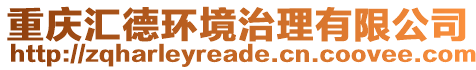 重庆汇德环境治理有限公司
http://zqharleyreade.cn.coovee.com